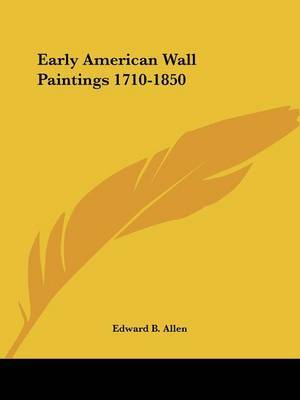 Early American Wall Paintings 1710-1850

Edward B. Allen